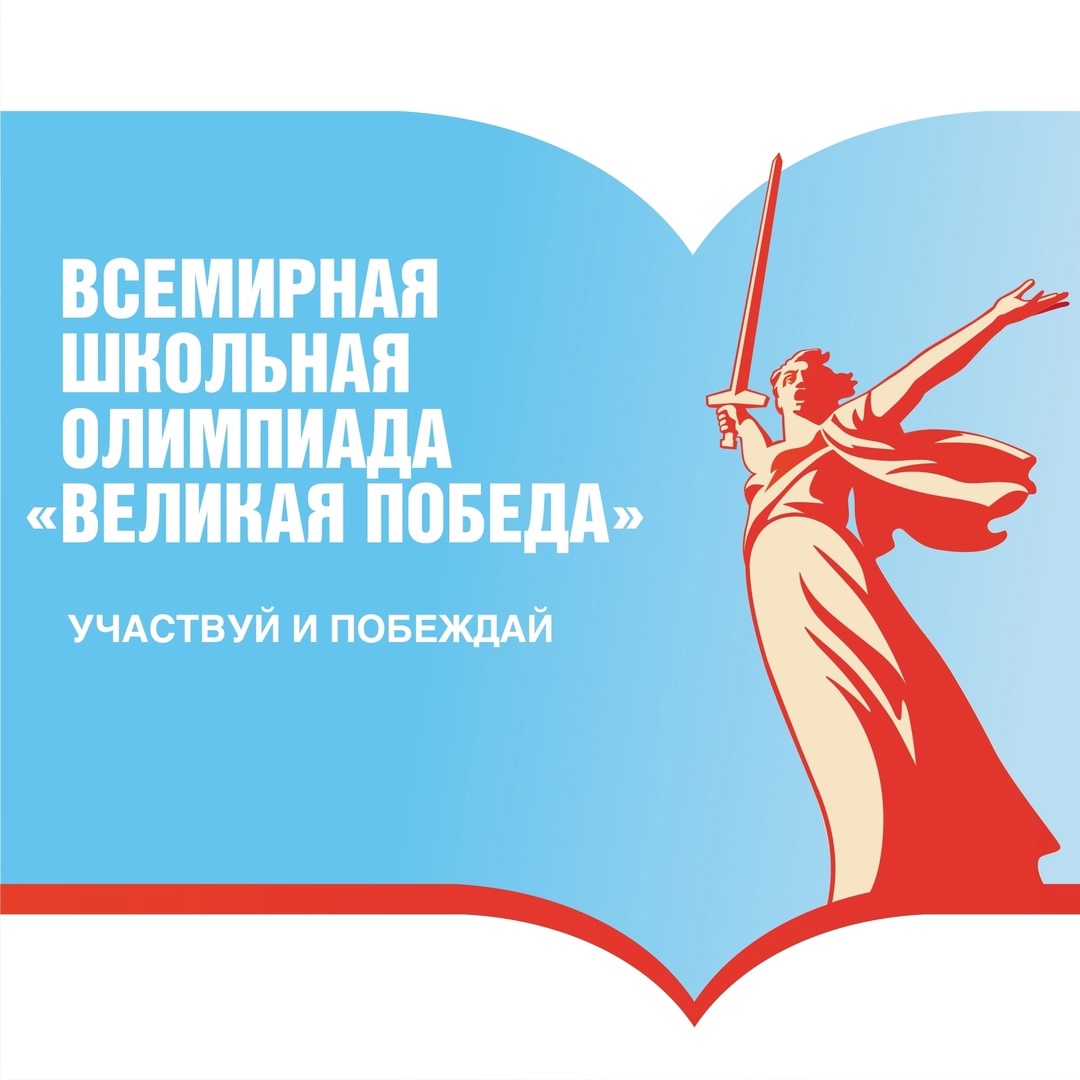 ВСЕМИРНАЯ ШКОЛЬНАЯ ОЛИМПИАДА «ВЕЛИКАЯ ПОБЕДА»

УЧАСТВУЙ И ПОБЕЖДАЙ